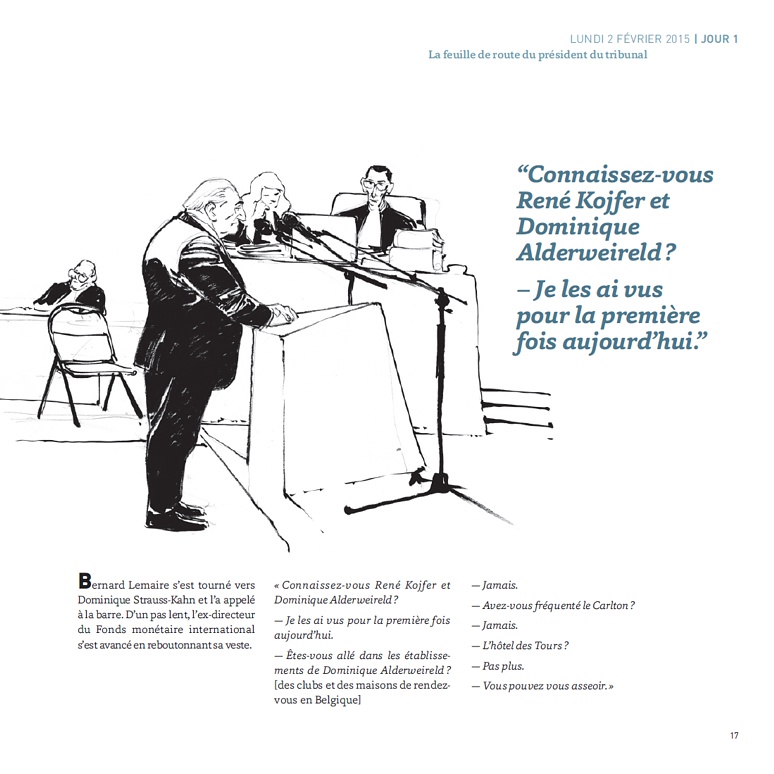 LUNDI 2 FÉVRIER 2015 | JOUR 1
La feuille de route du président du tribunal

“Connaissez-vous René Kojfer et Dominique Alderweireld ?

– Je les ai vus pour la première fois aujourd’hui.”

Bernard Lemaire s’est tourné vers Dominique Strauss-Kahn et l’a appelé à la barre. D’un pas lent, l’ex-directeur du Fonds monétaire international s’est avancé en reboutonnant sa veste.

« Connaissez-vous René Kojfer et Dominique Alderweireld ?

— Je les ai vus pour la première fois aujourd’hui.

— Êtes-vous allé dans les établissements de Dominique Alderweireld ? [des clubs et des maisons de rendez-vous en Belgique]

— Jamais.

— Avez-vous fréquenté le Carlton ?

— Jamais.

— L’hôtel des Tours ?

— Pas plus.

— Vous pouvez vous asseoir. »

17